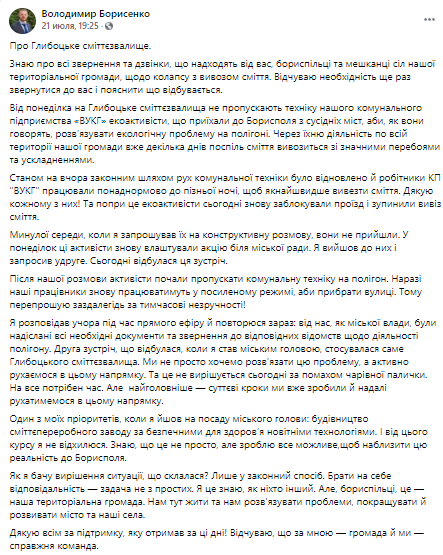 Володимир Борисенко
21 июля, 19:25 ·

Про Глибоцьке сміттєзвалище.

Знаю про всі звернення та дзвінки, що надходять від вас, бориспільці та мешканці сіл нашої територіальної громади, щодо колапсу з вивозом сміття. Відчуваю необхідність ще раз звернутися до вас і пояснити що відбувається.

Від понеділка на Глибоцьке сміттєзвалища не пропускають техніку нашого комунального підприємства «ВУКГ» екоактивісти, що приїхали до Борисполя з сусідніх міст, аби, як вони говорять, розв'язувати екологічну проблему на полігоні. Через їхню діяльність по всій території нашої громади вже декілька днів поспіль сміття вивозиться зі значними перебоями та ускладненнями.

Станом на вчора законним шляхом рух комунальної техніки було відновлено й робітники КП "ВУКГ" працювали понаднормово до пізньої ночі, щоб якнайшвидше вивезти сміття. Дякую кожному з них! Та попри це екоактивісти сьогодні знову заблокували проїзд і зупинили вивіз сміття.

Минулої середи, коли я запрошував їх на конструктивну розмову, вони не прийшли. У понеділок ці активісти знову влаштували акцію біля міської ради. Я вийшов до них і запросив удруге. Сьогодні відбулася ця зустріч.

Після нашої розмови активісти почали пропускати комунальну техніку на полігон. Наразі наші працівники знову працюватимуть у посиленому режимі, аби прибрати вулиці. Тому перепрошую заздалегідь за тимчасові незручності!

Я розповідав учора під час прямого ефіру й повторюся зараз: від нас, як міської влади, були надіслані всі необхідні документи та звернення до відповідних відомств щодо діяльності полігону. Друга зустріч, що відбулася, коли я став міським головою, стосувалася саме Глибоцького сміттєзвалища. Ми не просто хочемо розв'язати цю проблему, а активно рухаємося в цьому напрямку. Та це не вирішується сьогодні за помахом чарівної палички. На все потрібен час. Але  найголовніше — суттєві кроки ми вже зробили й надалі рухатимемося в цьому напрямку.

Один з моїх пріоритетів, коли я йшов на посаду міського голови: будівництво сміттєпереробного заводу за безпечними для здоров'я новітніми технологіями. І від цього курсу я не відхилюся. Знаю, що це не просто, але зроблю все можливе,щоб наблизити цю реальність до Борисполя.

Як я бачу вирішення ситуації, що склалася? Лише у законний спосіб. Брати на себе відповідальність — задача не з простих. Я це знаю, як ніхто інший. Але, бориспільці, це — наша територіальна громада. Нам тут жити та нам розв'язувати проблеми, покращувати й розвивати місто та наші села.

Дякую всім за підтримку, яку отримав за ці дні! Відчуваю, що за мною — громада й ми — справжня команда.